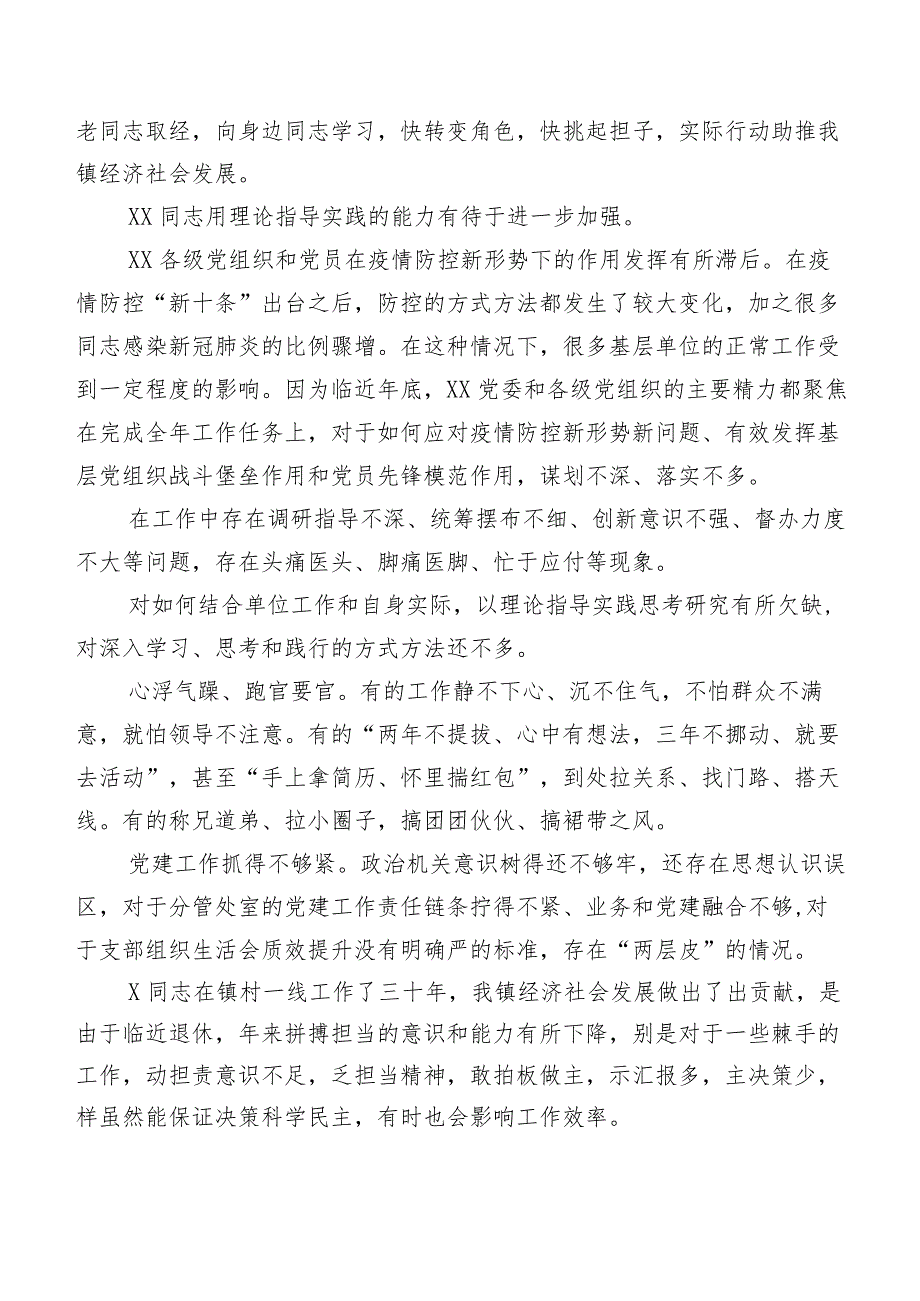 老同志取经，向身边同志学习，快转变角色，快挑起担子，实际行动助推我镇经济社会发展。

XX同志用理论指导实践的能力有待于进一步加强。

XX各级党组织和党员在疫情防控新形势下的作用发挥有所滞后。在疫情防控“新十条”出台之后，防控的方式方法都发生了较大变化，加之很多同志感染新冠肺炎的比例骤增。在这种情况下，很多基层单位的正常工作受到一定程度的影响。因为临近年底，XX党委和各级党组织的主要精力都聚焦在完成全年工作任务上，对于如何应对疫情防控新形势新问题、有效发挥基层党组织战斗堡垒作用和党员先锋模范作用，谋划不深、落实不多。

在工作中存在调研指导不深、统筹摆布不细、创新意识不强、督办力度不大等问题，存在头痛医头、脚痛医脚、忙于应付等现象。

对如何结合单位工作和自身实际，以理论指导实践思考研究有所欠缺，对深入学习、思考和践行的方式方法还不多。

心浮气躁、跑官要官。有的工作静不下心、沉不住气，不怕群众不满意，就怕领导不注意。有的“两年不提拔、心中有想法，三年不挪动、就要去活动”，甚至“手上拿简历、怀里揣红包”，到处拉关系、找门路、搭天线。有的称兄道弟、拉小圈子，搞团团伙伙、搞裙带之风。

党建工作抓得不够紧。政治机关意识树得还不够牢，还存在思想认识误区，对于分管处室的党建工作责任链条拧得不紧、业务和党建融合不够,对于支部组织生活会质效提升没有明确严的标准，存在“两层皮”的情况。

X同志在镇村一线工作了三十年，我镇经济社会发展做出了出贡献，是由于临近退休，年来拼搏担当的意识和能力有所下降，别是对于一些棘手的工作，动担责意识不足，乏担当精神，敢拍板做主，示汇报多，主决策少，样虽然能保证决策科学民主，有时也会影响工作效率。